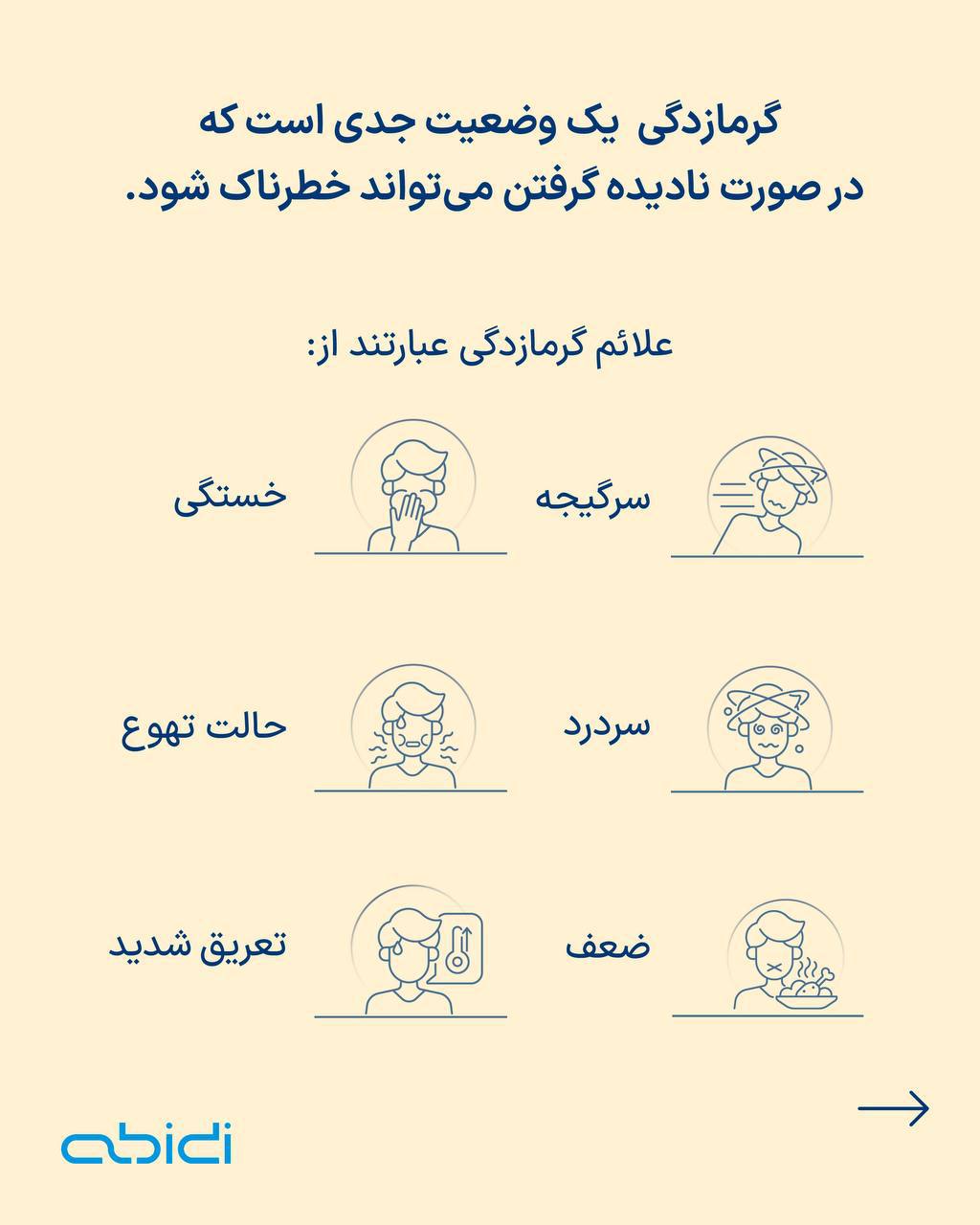 گرمازدگی یک وضعیت جدی است که در صورت نادیده گرفتن می‌تواند خطرناک شود.

علائم گرمازدگی عبارتند از:

سرگیجه

خستگی

سردرد

حالت تهوع

ضعف

تعریق شدید

abidi